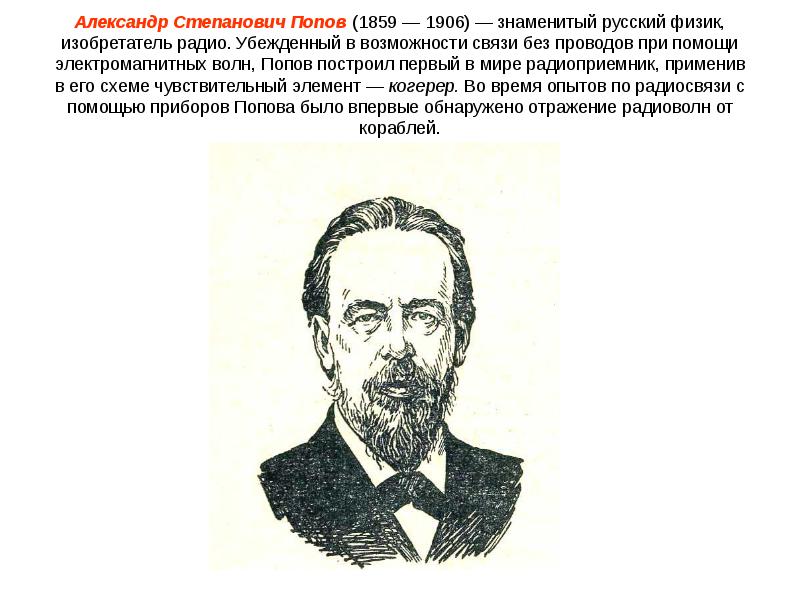 Александр Степанович Попов (1859 — 1906) — знаменитый русский физик, изобретатель радио. Убежденный в возможности связи без проводов при помощи электромагнитных волн, Попов построил первый в мире радиоприемник, применив в его схеме чувствительный элемент — когерер. Во время опытов по радиосвязи с помощью приборов Попова было впервые обнаружено отражение радиоволн от кораблей.